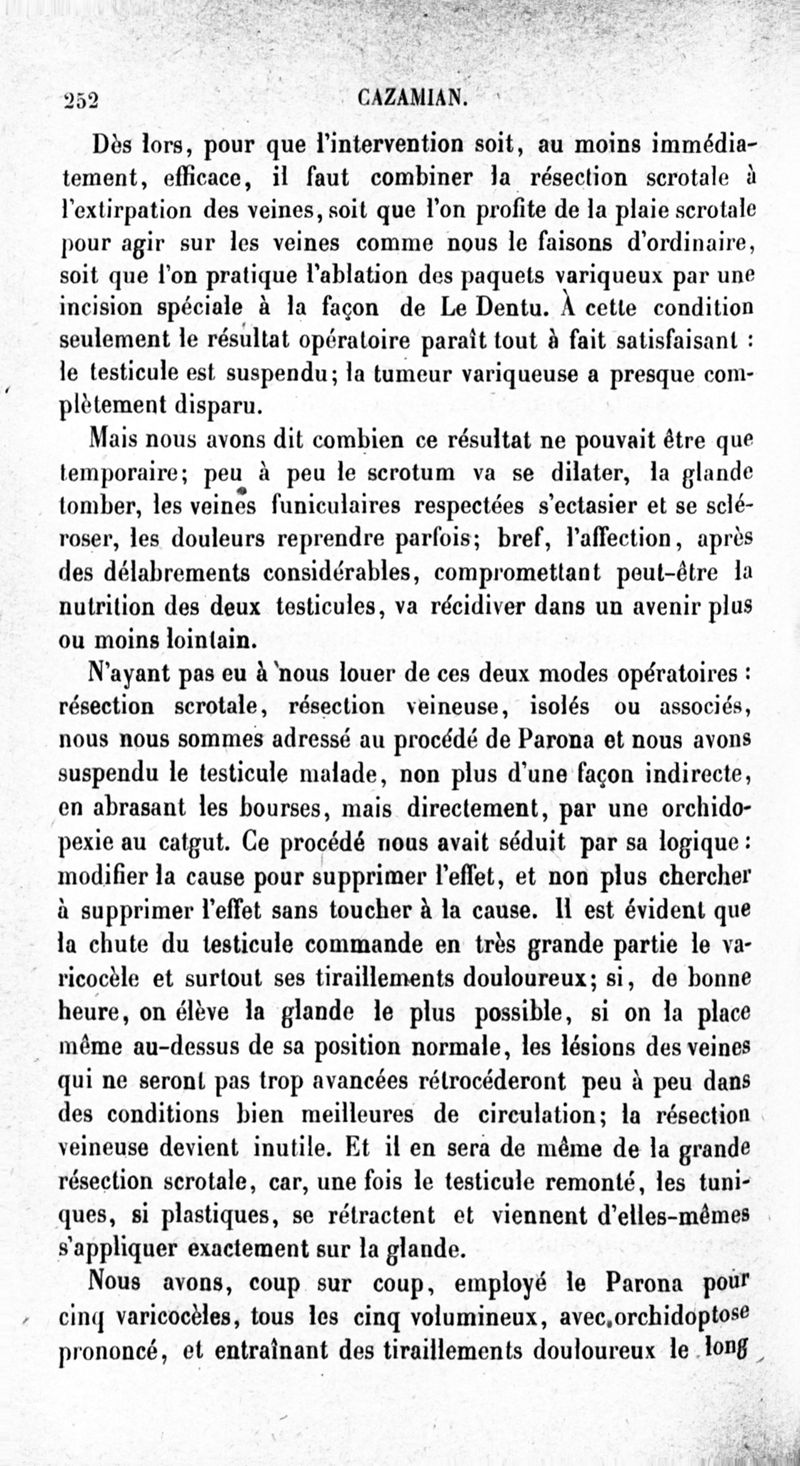 252 CAZAMIAN.

Dès lors, pour que l'intervention soit, au moins immédiatement, efficace, il faut combiner la résection scrotale à l'extirpation des veines, soit que l'on profite de la plaie scrotale pour agir sur les veines comme nous le faisons d'ordinaire, soit que l'on pratique l'ablation des paquets variqueux par une incision spéciale à la façon de Le Dentu. À cette condition seulement le résultat opératoire paraît tout à fait satisfaisant : le testicule est suspendu; la tumeur variqueuse a presque complètement disparu.

Mais nous avons dit combien ce résultat ne pouvait être que temporaire; peu à peu le scrotum va se dilater, la glande tomber, les veines funiculaires respectées s'ectasier et se scléroser, les douleurs reprendre parfois; bref, l'affection, après des délabrements considérables, compromettant peut-être la nutrition des deux testicules, va récidiver dans un avenir plus ou moins lointain.

N'ayant pas eu à nous louer de ces deux modes opératoires : résection scrotale, résection veineuse, isolés ou associés, nous nous sommes adressé au procédé de Parona et nous avons suspendu le testicule malade, non plus d'une façon indirecte, en abrasant les bourses, mais directement, par une orchidopexie au catgut. Ce procédé nous avait séduit par sa logique : modifier la cause pour supprimer l'effet, et non plus chercher à supprimer l'effet sans toucher à la cause. Il est évident que la chute du testicule commande en très grande partie le varicocèle et surtout ses tiraillements douloureux; si, de bonne heure, on élève la glande le plus possible, si on la place même au-dessus de sa position normale, les lésions des veines qui ne seront pas trop avancées rétrocéderont peu à peu dans des conditions bien meilleures de circulation; la résection veineuse devient inutile. Et il en sera de même de la grande résection scrotale, car, une fois le testicule remonté, les tuniques, si plastiques, se rétractent et viennent d'elles-mêmes s'appliquer exactement sur la glande.

Nous avons, coup sur coup, employé le Parona pour cinq varicocèles, tous les cinq volumineux, avec orchidoptose prononcé, et entraînant des tiraillements douloureux le long